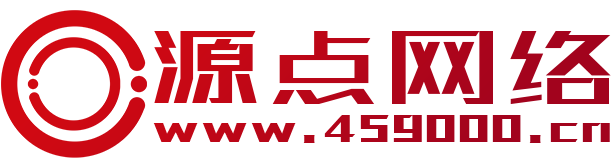 源点网络
www.459000.cn